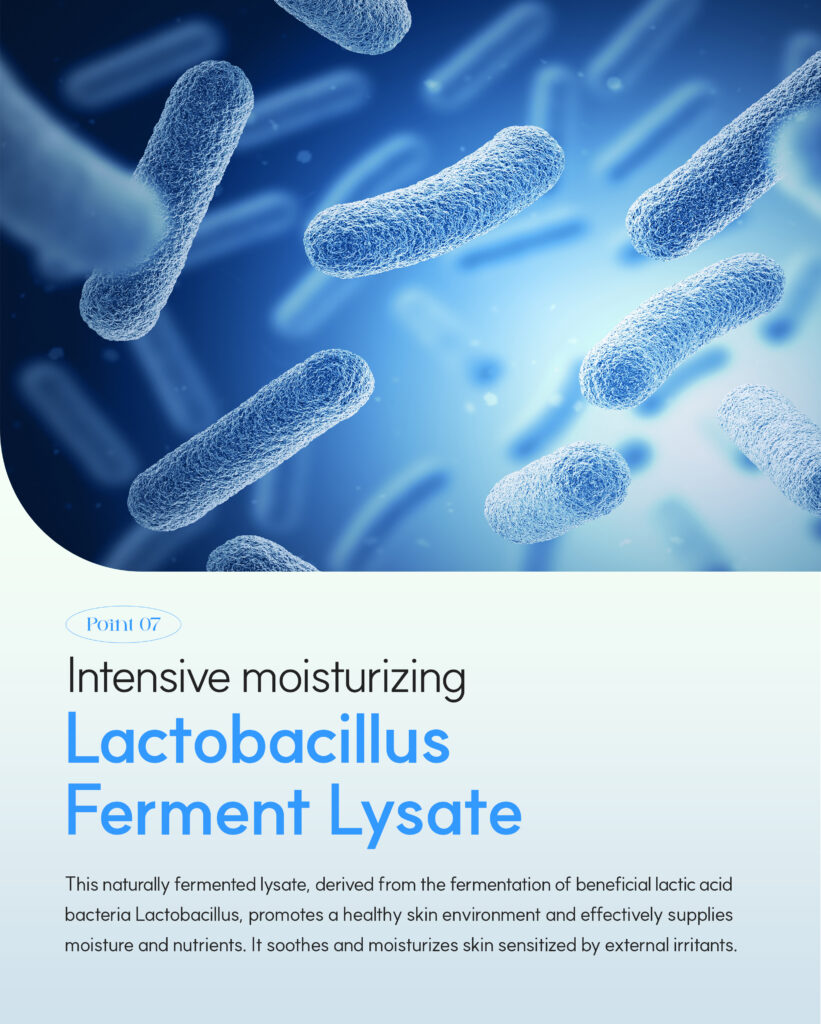 Point 07

Intensive moisturizing

Lactobacillus Ferment Lysate

This naturally fermented lysate, derived from the fermentation of beneficial lactic acid bacteria Lactobacillus, promotes a healthy skin environment and effectively supplies moisture and nutrients. It soothes and moisturizes skin sensitized by external irritants.